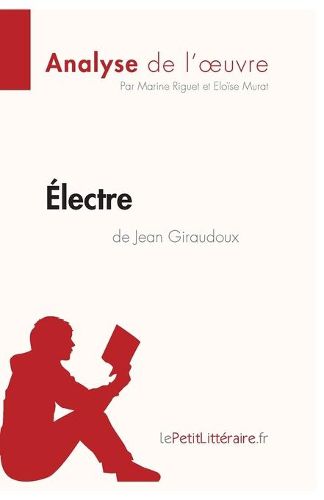 Analyse de l'œuvre
Par Marine Riguet et Eloïse Murat

Électre
de Jean Giraudoux

lePetitLittéraire.fr